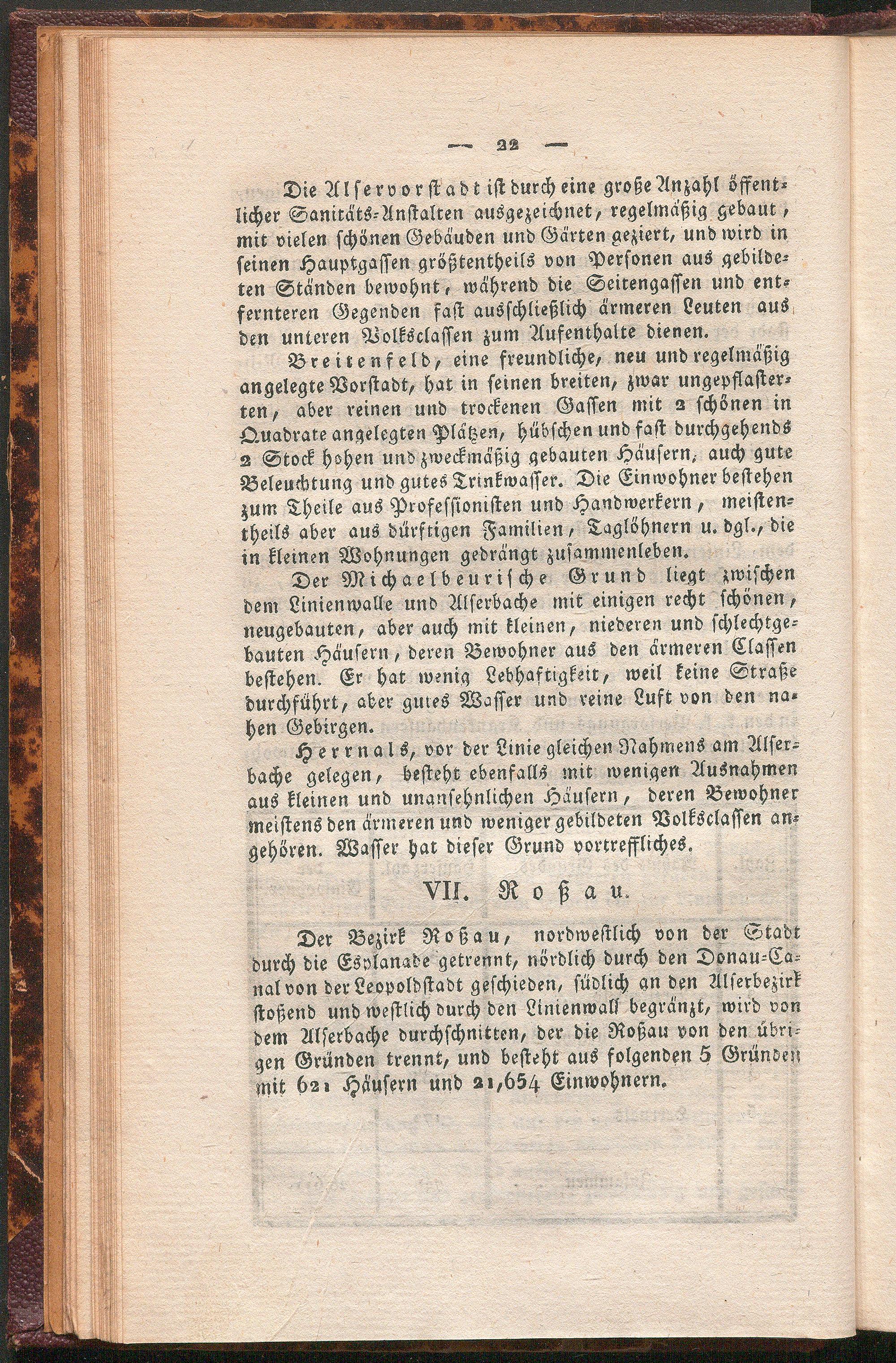 — 22 —

Die Alservorstadt ist durch eine große Anzahl öffentlicher Sanitäts-Anstalten ausgezeichnet, regelmäßig gebaut, mit vielen schönen Gebäuden und Gärten geziert, und wird in seinen Hauptgassen größtentheils von Personen aus gebildeten Ständen bewohnt, während die Seitengassen und entfernteren Gegenden fast ausschließlich ärmeren Leuten aus den unteren Volksclassen zum Aufenthalte dienen.

Breitenfeld, eine freundliche, neu und regelmäßig angelegte Vorstadt, hat in seinen breiten, zwar ungepflasterten, aber reinen und trockenen Gassen mit 2 schönen in Quadrate angelegten Plätzen, hübschen und fast durchgehends 2 Stock hohen und zweckmäßig gebauten Häusern, auch gute Beleuchtung und gutes Trinkwasser. Die Einwohner bestehen zum Theile aus Professionisten und Handwerkern, meistentheils aber aus dürftigen Familien, Taglöhnern u. dgl., die in kleinen Wohnungen gedrängt zusammenleben.

Der Michaelbeurische Grund liegt zwischen dem Linienwalle und Alserbache mit einigen recht schönen, neugebauten, aber auch mit kleinen, niederen und schlechtgebauten Häusern, deren Bewohner aus den ärmeren Classen bestehen. Er hat wenig Lebhaftigkeit, weil keine Straße durchführt, aber gutes Wasser und reine Luft von den nahen Gebirgen.

Herrnals, vor der Linie gleichen Nahmens am Alserbache gelegen, besteht ebenfalls mit wenigen Ausnahmen aus kleinen und unansehnlichen Häusern, deren Bewohner meistens den ärmeren und weniger gebildeten Volksclassen angehören. Wasser hat dieser Grund vortreffliches.

VII. Roßau.

Der Bezirk Roßau, nordwestlich von der Stadt durch die Esplanade getrennt, nördlich durch den Donau-Canal von der Leopoldstadt geschieden, südlich an den Alserbezirk stoßend und westlich durch den Linienwall begränzt, wird von dem Alserbache durchschnitten, der die Roßau von den übrigen Gründen trennt, und besteht aus folgenden 5 Gründen mit 621 Häusern und 21,654 Einwohnern.